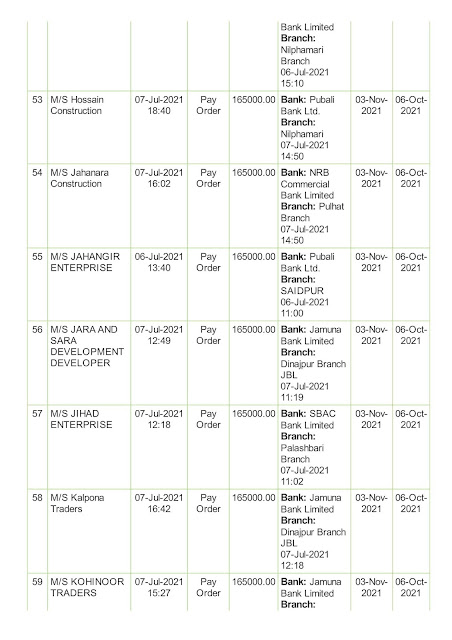 | | | | | | | | |
|---|---|---|---|---|---|---|---|
| | | | | | Bank Limited **Branch:** Nilphamari Branch 06-Jul-2021 15:10 | | |
| 53 | M/S Hossain Construction | 07-Jul-2021 18:40 | Pay Order | 165000.00 | **Bank:** Pubali Bank Ltd. **Branch:** Nilphamari 07-Jul-2021 14:50 | 03-Nov-2021 | 06-Oct-2021 |
| 54 | M/S Jahanara Construction | 07-Jul-2021 16:02 | Pay Order | 165000.00 | **Bank:** NRB Commercial Bank Limited **Branch:** Pulhat Branch 07-Jul-2021 14:50 | 03-Nov-2021 | 06-Oct-2021 |
| 55 | M/S JAHANGIR ENTERPRISE | 06-Jul-2021 13:40 | Pay Order | 165000.00 | **Bank:** Pubali Bank Ltd. **Branch:** SAIDPUR 06-Jul-2021 11:00 | 03-Nov-2021 | 06-Oct-2021 |
| 56 | M/S JARA AND SARA DEVELOPMENT DEVELOPER | 07-Jul-2021 12:49 | Pay Order | 165000.00 | **Bank:** Jamuna Bank Limited **Branch:** Dinajpur Branch JBL 07-Jul-2021 11:19 | 03-Nov-2021 | 06-Oct-2021 |
| 57 | M/S JIHAD ENTERPRISE | 07-Jul-2021 12:18 | Pay Order | 165000.00 | **Bank:** SBAC Bank Limited **Branch:** Palashbari Branch 07-Jul-2021 11:02 | 03-Nov-2021 | 06-Oct-2021 |
| 58 | M/S Kalpona Traders | 07-Jul-2021 16:42 | Pay Order | 165000.00 | **Bank:** Jamuna Bank Limited **Branch:** Dinajpur Branch JBL 07-Jul-2021 12:18 | 03-Nov-2021 | 06-Oct-2021 |
| 59 | M/S KOHINOOR TRADERS | 07-Jul-2021 15:27 | Pay Order | 165000.00 | **Bank:** Jamuna Bank Limited **Branch:** | 03-Nov-2021 | 06-Oct-2021 |